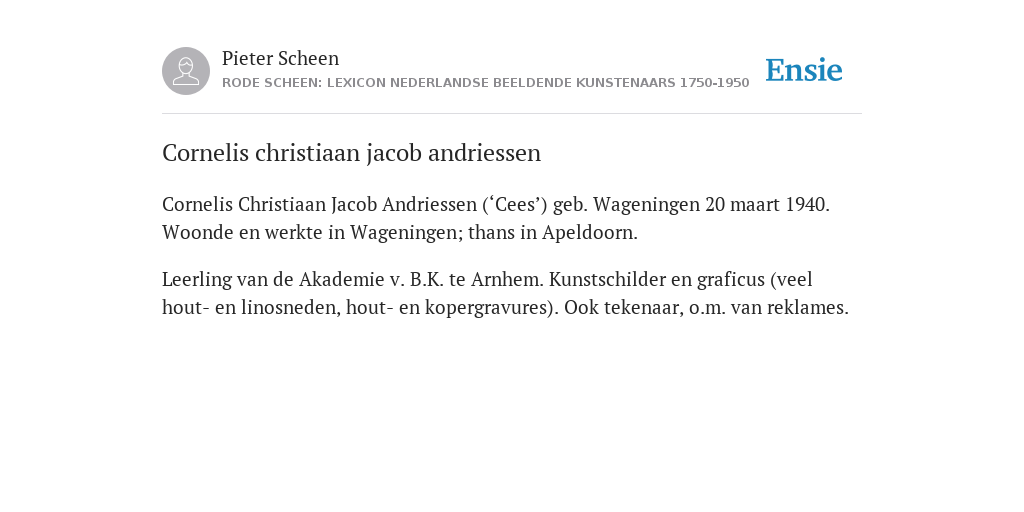 Pieter Scheen
RODE SCHEEN: LEXICON NEDERLANDSE BEELDENDE KUNSTENAARS 1750-1950

Ensie

Cornelis christiaan jacob andriessen

Cornelis Christiaan Jacob Andriessen (‘Cees’) geb. Wageningen 20 maart 1940. Woonde en werkte in Wageningen; thans in Apeldoorn.

Leerling van de Akademie v. B.K. te Arnhem. Kunstschilder en graficus (veel hout- en linosneden, hout- en kopergravures). Ook tekenaar, o.m. van reklames.